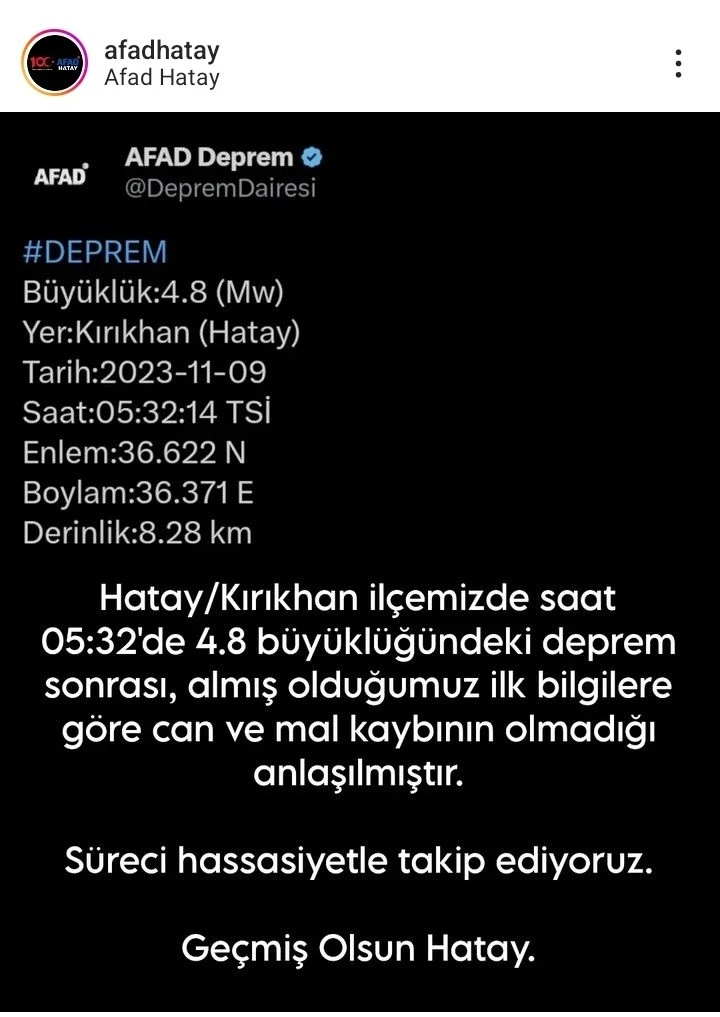 afadhatay
Afad Hatay

AFAD

AFAD Deprem
@DepremDairesi

#DEPREM
Büyüklük:4.8 (Mw)
Yer:Kırıkhan (Hatay)
Tarih:2023-11-09
Saat:05:32:14 TSİ
Enlem:36.622 N
Boylam:36.371 E
Derinlik:8.28 km

Hatay/Kırıkhan ilçemizde saat 05:32'de 4.8 büyüklüğündeki deprem sonrası, almış olduğumuz ilk bilgilere göre can ve mal kaybının olmadığı anlaşılmıştır.

Süreci hassasiyetle takip ediyoruz.

Geçmiş Olsun Hatay.